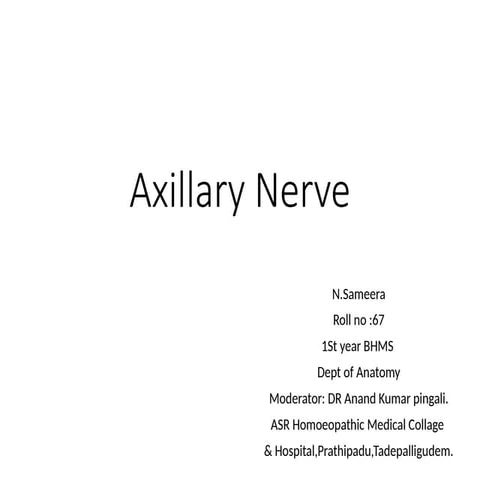 Axillary Nerve

N.Sameera
Roll no :67
1St year BHMS
Dept of Anatomy
Moderator: DR Anand Kumar pingali.
ASR Homoeopathic Medical Collage
& Hospital,Prathipadu,Tadepalligudem.